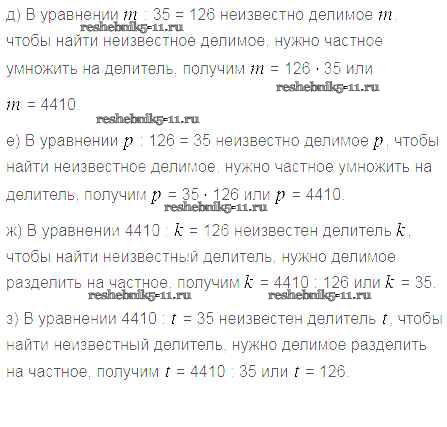 д) В уравнении $m : 35 = 126$ неизвестно делимое $m$, чтобы найти неизвестное делимое, нужно частное умножить на делитель, получим $m = 126 \cdot 35$ или $m = 4410$.

е) В уравнении $p : 126 = 35$ неизвестно делимое $p$, чтобы найти неизвестное делимое, нужно частное умножить на делитель, получим $p = 35 \cdot 126$ или $p = 4410$.

ж) В уравнении $4410 : k = 126$ неизвестен делитель $k$, чтобы найти неизвестный делитель, нужно делимое разделить на частное, получим $k = 4410 : 126$ или $k = 35$.

з) В уравнении $4410 : t = 35$ неизвестен делитель $t$, чтобы найти неизвестный делитель, нужно делимое разделить на частное, получим $t = 4410 : 35$ или $t = 126$.

reshebnik5-11.ru